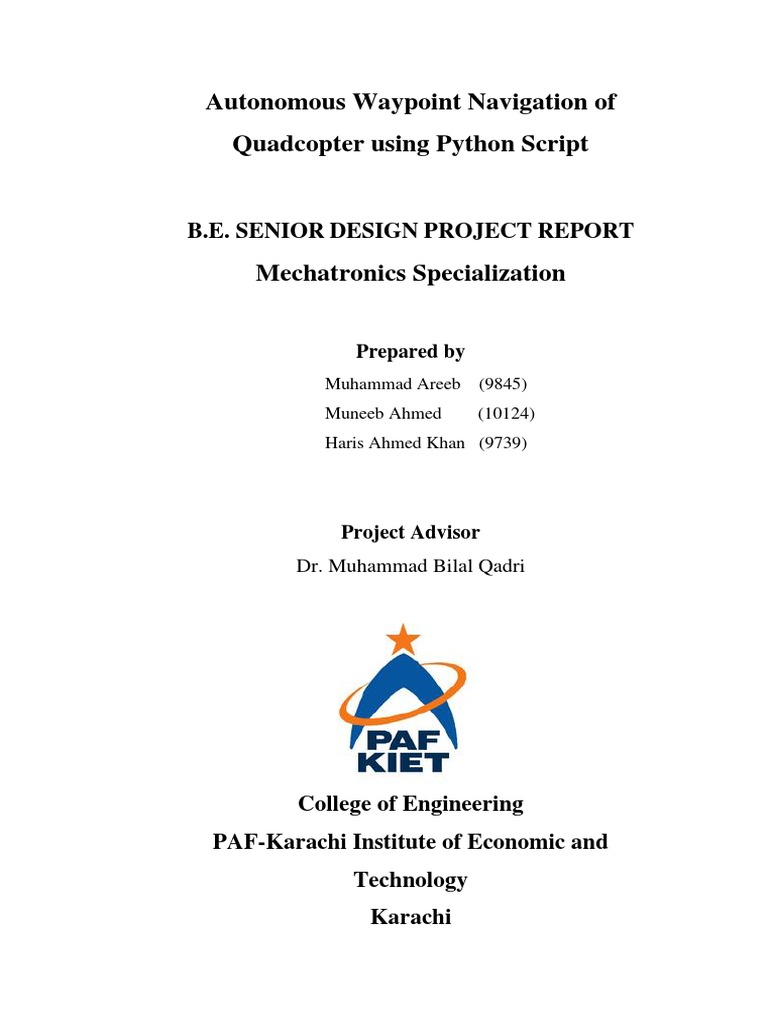 Autonomous Waypoint Navigation of Quadcopter using Python Script

B.E. SENIOR DESIGN PROJECT REPORT

Mechatronics Specialization

Prepared by

Muhammad Areeb (9845)
Muneeb Ahmed (10124)
Haris Ahmed Khan (9739)

Project Advisor

Dr. Muhammad Bilal Qadri

PAF
KIET

College of Engineering

PAF-Karachi Institute of Economic and Technology

Karachi